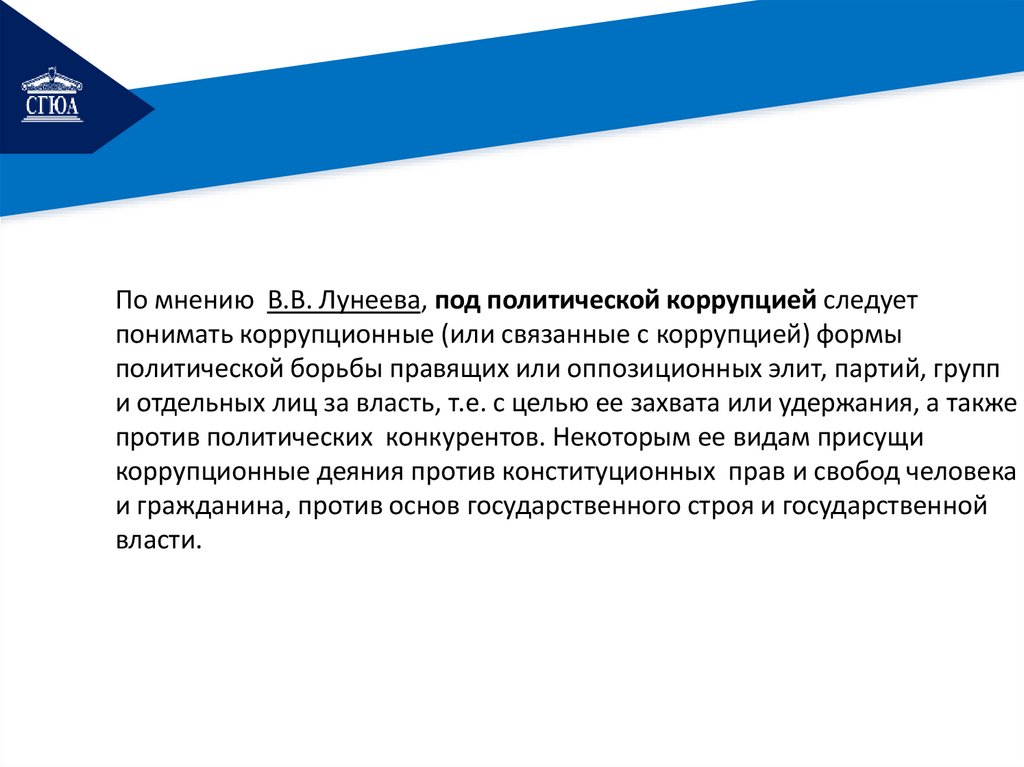 СГЮА

По мнению В.В. Лунеева, под политической коррупцией следует понимать коррупционные (или связанные с коррупцией) формы политической борьбы правящих или оппозиционных элит, партий, групп и отдельных лиц за власть, т.е. с целью ее захвата или удержания, а также против политических конкурентов. Некоторым ее видам присущи коррупционные деяния против конституционных прав и свобод человека и гражданина, против основ государственного строя и государственной власти.